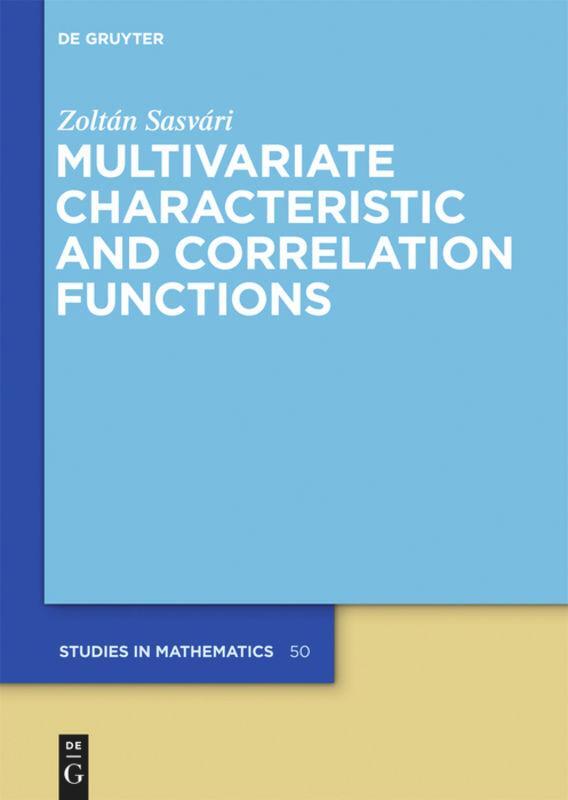 DE GRUYTER

Zoltán Sasvári

MULTIVARIATE CHARACTERISTIC AND CORRELATION FUNCTIONS

STUDIES IN MATHEMATICS 50

DE
G